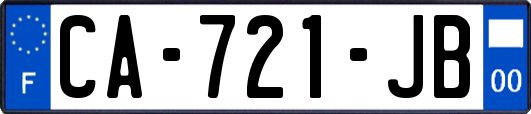 F
CA-721-JB
00